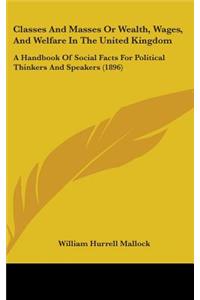 Classes And Masses Or Wealth, Wages, And Welfare In The United Kingdom

A Handbook Of Social Facts For Political Thinkers And Speakers (1896)

William Hurrell Mallock